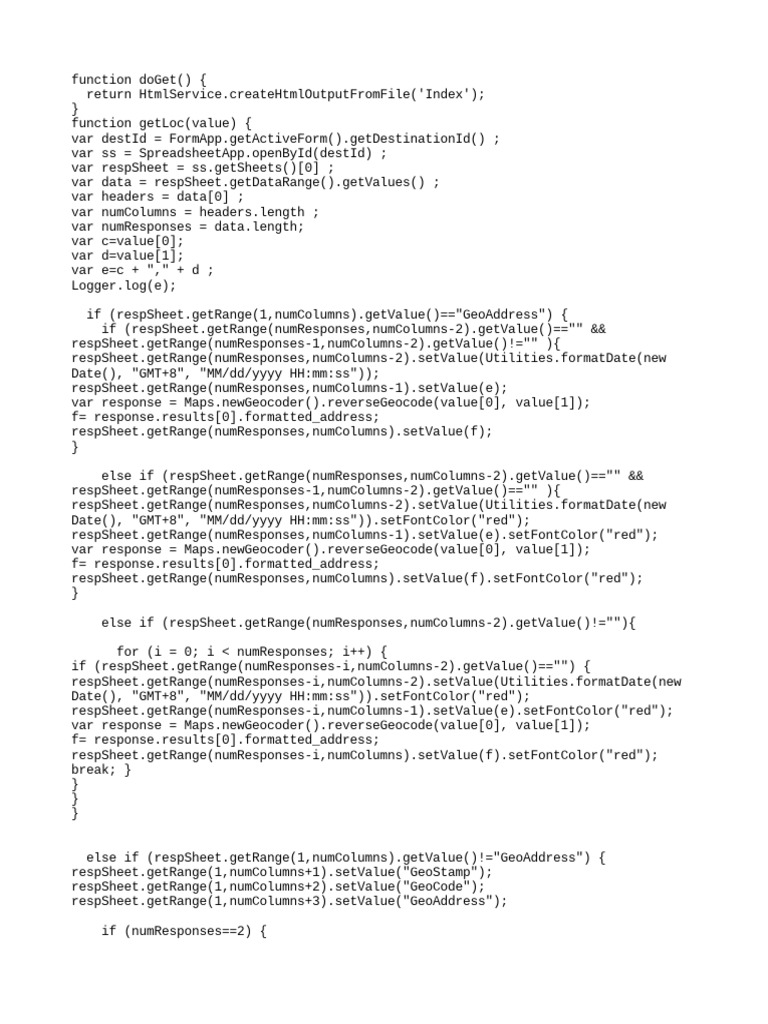 function doGet() {
  return HtmlService.createHtmlOutputFromFile('Index');
}
function getLoc(value) {
var destId = FormApp.getActiveForm().getDestinationId() ;
var ss = SpreadsheetApp.openById(destId) ;
var respSheet = ss.getSheets()[0] ;
var data = respSheet.getDataRange().getValues() ;
var headers = data[0] ;
var numColumns = headers.length ;
var numResponses = data.length;
var c=value[0];
var d=value[1];
var e=c + "," + d ;
Logger.log(e);

  if (respSheet.getRange(1,numColumns).getValue()=="GeoAddress") {
    if (respSheet.getRange(numResponses,numColumns-2).getValue()=="" && respSheet.getRange(numResponses-1,numColumns-2).getValue()!="" ){
respSheet.getRange(numResponses,numColumns-2).setValue(Utilities.formatDate(new Date(), "GMT+8", "MM/dd/yyyy HH:mm:ss"));
respSheet.getRange(numResponses,numColumns-1).setValue(e);
var response = Maps.newGeocoder().reverseGeocode(value[0], value[1]);
f= response.results[0].formatted_address;
respSheet.getRange(numResponses,numColumns).setValue(f);
}

    else if (respSheet.getRange(numResponses,numColumns-2).getValue()=="" && respSheet.getRange(numResponses-1,numColumns-2).getValue()=="" ){
respSheet.getRange(numResponses,numColumns-2).setValue(Utilities.formatDate(new Date(), "GMT+8", "MM/dd/yyyy HH:mm:ss")).setFontColor("red");
respSheet.getRange(numResponses,numColumns-1).setValue(e).setFontColor("red");
var response = Maps.newGeocoder().reverseGeocode(value[0], value[1]);
f= response.results[0].formatted_address;
respSheet.getRange(numResponses,numColumns).setValue(f).setFontColor("red");
}

    else if (respSheet.getRange(numResponses,numColumns-2).getValue()!=""){

      for (i = 0; i < numResponses; i++) {
if (respSheet.getRange(numResponses-i,numColumns-2).getValue()=="") {
respSheet.getRange(numResponses-i,numColumns-2).setValue(Utilities.formatDate(new Date(), "GMT+8", "MM/dd/yyyy HH:mm:ss")).setFontColor("red");
respSheet.getRange(numResponses-i,numColumns-1).setValue(e).setFontColor("red");
var response = Maps.newGeocoder().reverseGeocode(value[0], value[1]);
f= response.results[0].formatted_address;
respSheet.getRange(numResponses-i,numColumns).setValue(f).setFontColor("red");
break; }
}
}
}

  else if (respSheet.getRange(1,numColumns).getValue()!="GeoAddress") {
respSheet.getRange(1,numColumns+1).setValue("GeoStamp");
respSheet.getRange(1,numColumns+2).setValue("GeoCode");
respSheet.getRange(1,numColumns+3).setValue("GeoAddress");

    if (numResponses==2) {